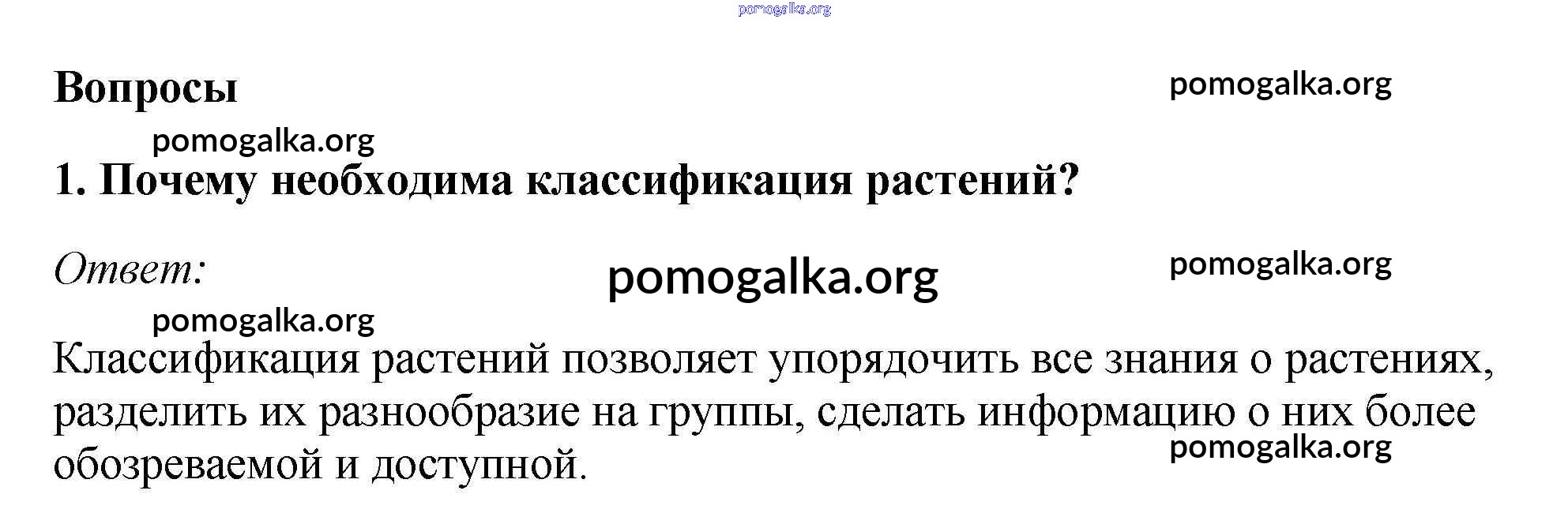 Вопросы

1. Почему необходима классификация растений?

Ответ:

Классификация растений позволяет упорядочить все знания о растениях, разделить их разнообразие на группы, сделать информацию о них более обозреваемой и доступной.

pomogalka.org